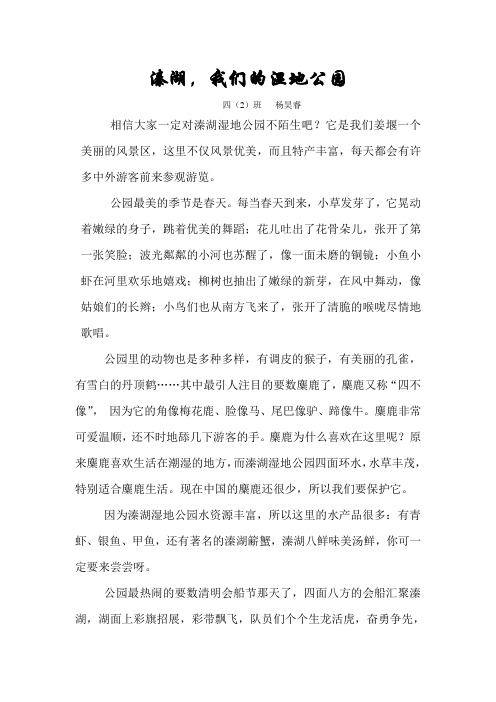 溱湖，我们的湿地公园

四（2）班　杨昊春

相信大家一定对溱湖湿地公园不陌生吧？它是我们姜堰一个美丽的风景区，这里不仅风景优美，而且特产丰富，每天都会有许多中外游客前来参观游览。

公园最美的季节是春天。每当春天到来，小草发芽了，它晃动着嫩绿的身子，跳着优美的舞蹈；花儿吐出了花骨朵儿，张开了第一张笑脸；波光粼粼的小河也苏醒了，像一面未磨的铜镜；小鱼小虾在河里欢乐地嬉戏；柳树也抽出了嫩绿的新芽，在风中舞动，像姑娘们的长辫；小鸟们也从南方飞来了，张开了清脆的喉咙尽情地歌唱。

公园里的动物也是多种多样，有调皮的猴子，有美丽的孔雀，有雪白的丹顶鹤……其中最引人注目的要数麋鹿了，麋鹿又称“四不像”，因为它的角像梅花鹿、脸像马、尾巴像驴、蹄像牛。麋鹿非常可爱温顺，还不时地舔几下游客的手。麋鹿为什么喜欢在这里呢？原来麋鹿喜欢生活在潮湿的地方，而溱湖湿地公园四面环水，水草丰茂，特别适合麋鹿生活。现在中国的麋鹿还很少，所以我们要保护它。

因为溱湖湿地公园水资源丰富，所以这里的水产品很多：有青虾、银鱼、甲鱼，还有著名的溱湖簖蟹，溱湖八鲜味美汤鲜，你可一定要来尝尝呀。

公园最热闹的要数清明会船节那天了，四面八方的会船汇聚溱湖，湖面上彩旗招展，彩带飘飞，队员们个个生龙活虎，奋勇争先，